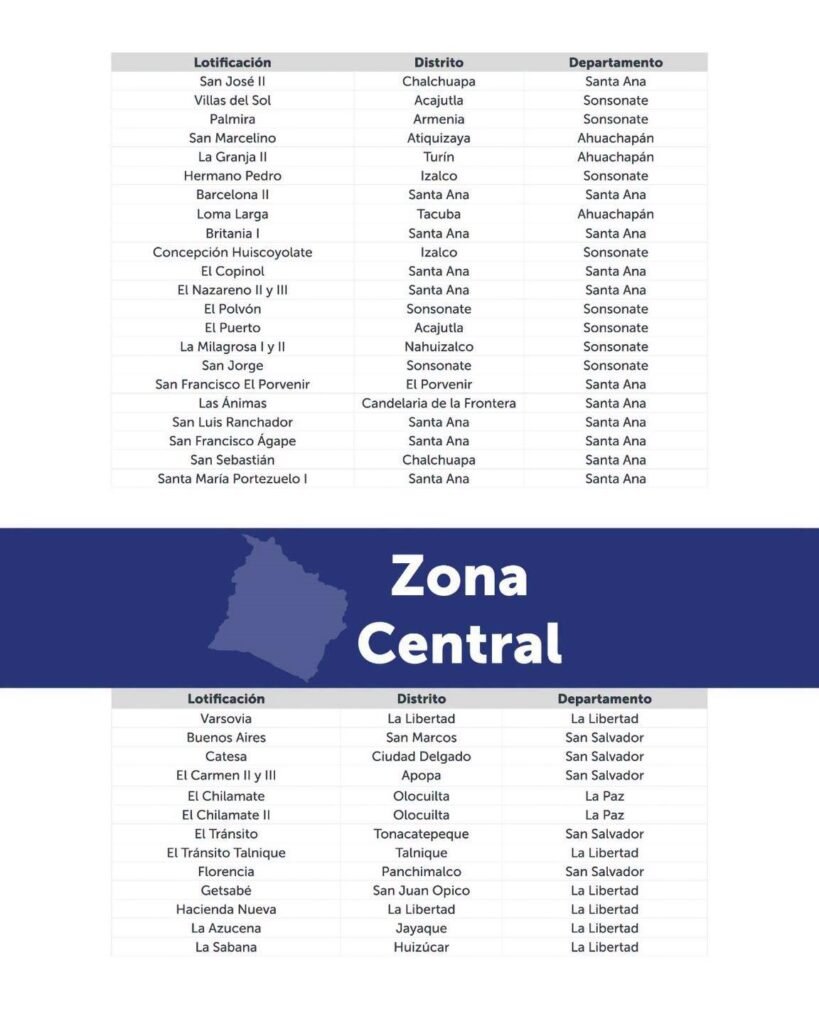 | Lotificación | Distrito | Departamento |
|---|---|---|
| San José II | Chalchuapa | Santa Ana |
| Villas del Sol | Acajutla | Sonsonate |
| Palmira | Armenia | Sonsonate |
| San Marcelino | Atiquizaya | Ahuachapán |
| La Granja II | Turín | Ahuachapán |
| Hermano Pedro | Izalco | Sonsonate |
| Barcelona II | Santa Ana | Santa Ana |
| Loma Larga | Tacuba | Ahuachapán |
| Britania I | Santa Ana | Santa Ana |
| Concepción Huiscoyolate | Izalco | Sonsonate |
| El Copinol | Santa Ana | Santa Ana |
| El Nazareno II y III | Santa Ana | Santa Ana |
| El Polvón | Sonsonate | Sonsonate |
| El Puerto | Acajutla | Sonsonate |
| La Milagrosa I y II | Nahuizalco | Sonsonate |
| San Jorge | Sonsonate | Sonsonate |
| San Francisco El Porvenir | El Porvenir | Santa Ana |
| Las Ánimas | Candelaria de la Frontera | Santa Ana |
| San Luis Ranchador | Santa Ana | Santa Ana |
| San Francisco Ágape | Santa Ana | Santa Ana |
| San Sebastián | Chalchuapa | Santa Ana |
| Santa María Portezuelo I | Santa Ana | Santa Ana |

Zona Central

| Lotificación | Distrito | Departamento |
|---|---|---|
| Varsovia | La Libertad | La Libertad |
| Buenos Aires | San Marcos | San Salvador |
| Catesa | Ciudad Delgado | San Salvador |
| El Carmen II y III | Apopa | San Salvador |
| El Chilamate | Olocuilta | La Paz |
| El Chilamate II | Olocuilta | La Paz |
| El Tránsito | Tonacatepeque | San Salvador |
| El Tránsito Talnique | Talnique | La Libertad |
| Florencia | Panchimalco | San Salvador |
| Getsabé | San Juan Opico | La Libertad |
| Hacienda Nueva | La Libertad | La Libertad |
| La Azucena | Jayaque | La Libertad |
| La Sabana | Huizúcar | La Libertad |